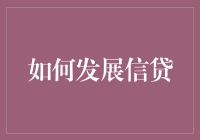 如何发展信贷